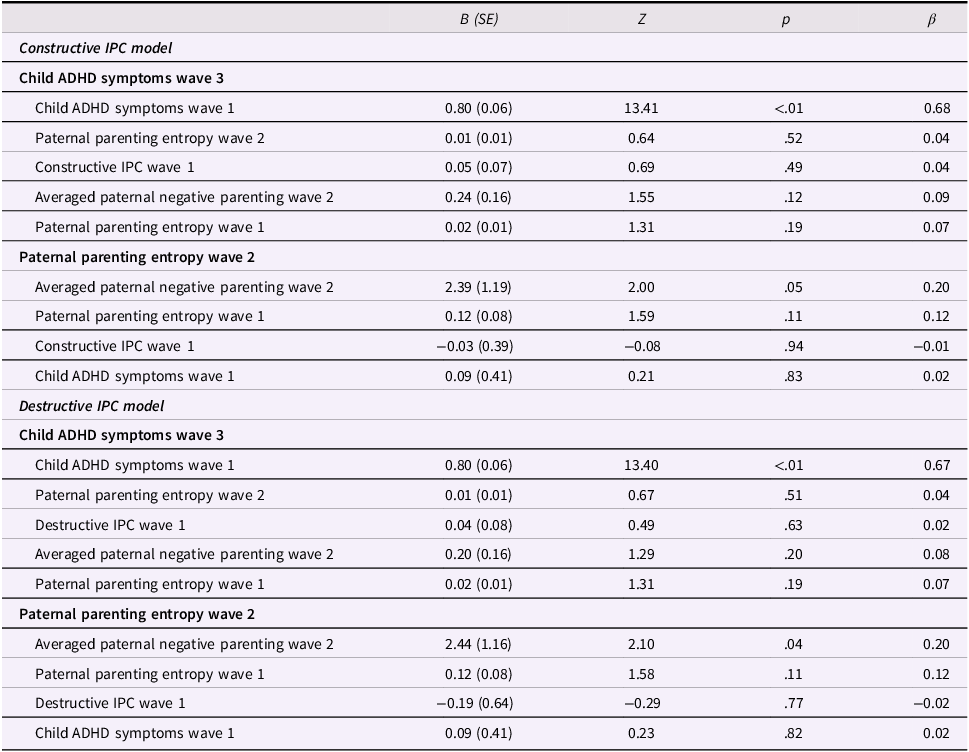 | | B (SE) | Z | p | β |
|---|---|---|---|---|
| Constructive IPC model | | | | |
| Child ADHD symptoms wave 3 | | | | |
| Child ADHD symptoms wave 1 | 0.80 (0.06) | 13.41 | <.01 | 0.68 |
| Paternal parenting entropy wave 2 | 0.01 (0.01) | 0.64 | .52 | 0.04 |
| Constructive IPC wave 1 | 0.05 (0.07) | 0.69 | .49 | 0.04 |
| Averaged paternal negative parenting wave 2 | 0.24 (0.16) | 1.55 | .12 | 0.09 |
| Paternal parenting entropy wave 1 | 0.02 (0.01) | 1.31 | .19 | 0.07 |
| Paternal parenting entropy wave 2 | | | | |
| Averaged paternal negative parenting wave 2 | 2.39 (1.19) | 2.00 | .05 | 0.20 |
| Paternal parenting entropy wave 1 | 0.12 (0.08) | 1.59 | .11 | 0.12 |
| Constructive IPC wave 1 | −0.03 (0.39) | −0.08 | .94 | −0.01 |
| Child ADHD symptoms wave 1 | 0.09 (0.41) | 0.21 | .83 | 0.02 |
| Destructive IPC model | | | | |
| Child ADHD symptoms wave 3 | | | | |
| Child ADHD symptoms wave 1 | 0.80 (0.06) | 13.40 | <.01 | 0.67 |
| Paternal parenting entropy wave 2 | 0.01 (0.01) | 0.67 | .51 | 0.04 |
| Destructive IPC wave 1 | 0.04 (0.08) | 0.49 | .63 | 0.02 |
| Averaged paternal negative parenting wave 2 | 0.20 (0.16) | 1.29 | .20 | 0.08 |
| Paternal parenting entropy wave 1 | 0.02 (0.01) | 1.31 | .19 | 0.07 |
| Paternal parenting entropy wave 2 | | | | |
| Averaged paternal negative parenting wave 2 | 2.44 (1.16) | 2.10 | .04 | 0.20 |
| Paternal parenting entropy wave 1 | 0.12 (0.08) | 1.58 | .11 | 0.12 |
| Destructive IPC wave 1 | −0.19 (0.64) | −0.29 | .77 | −0.02 |
| Child ADHD symptoms wave 1 | 0.09 (0.41) | 0.23 | .82 | 0.02 |